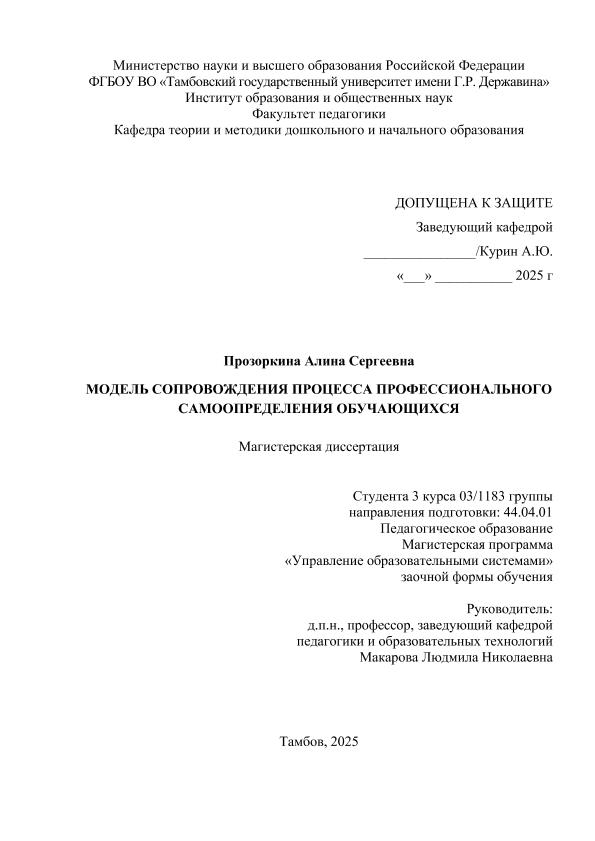 Министерство науки и высшего образования Российской Федерации
ФГБОУ ВО «Тамбовский государственный университет имени Г.Р. Державина»
Институт образования и общественных наук
Факультет педагогики
Кафедра теории и методики дошкольного и начального образования

ДОПУЩЕНА К ЗАЩИТЕ
Заведующий кафедрой
________________/Курин А.Ю.
«___» ___________ 2025 г

Прозоркина Алина Сергеевна

МОДЕЛЬ СОПРОВОЖДЕНИЯ ПРОЦЕССА ПРОФЕССИОНАЛЬНОГО САМООПРЕДЕЛЕНИЯ ОБУЧАЮЩИХСЯ

Магистерская диссертация

Студента 3 курса 03/1183 группы
направления подготовки: 44.04.01
Педагогическое образование
Магистерская программа
«Управление образовательными системами»
заочной формы обучения

Руководитель:
д.п.н., профессор, заведующий кафедрой
педагогики и образовательных технологий
Макарова Людмила Николаевна

Тамбов, 2025